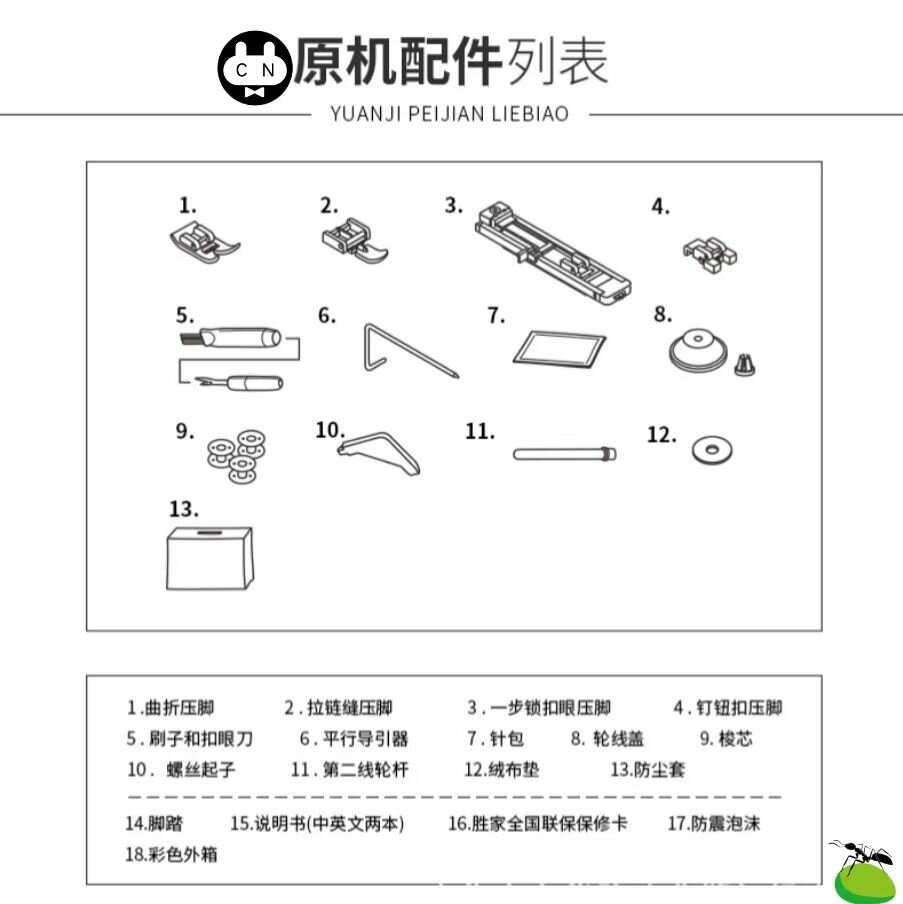 C N 原机配件列表

YUANJI PEIJIAN LIEBIAO

1.

2.

3.

4.

5.

6.

7.

8.

9.

10.

11.

12.

13.

1.曲折压脚　2.拉链缝压脚　3.一步锁扣眼压脚　4.钉钮扣压脚

5.刷子和扣眼刀　6.平行导引器　7.针包　8.轮线盖　9.梭芯

10.螺丝起子　11.第二线轮杆　12.绒布垫　13.防尘套

14.脚踏　15.说明书(中英文两本)　16.胜家全国联保保修卡　17.防震泡沫

18.彩色外箱